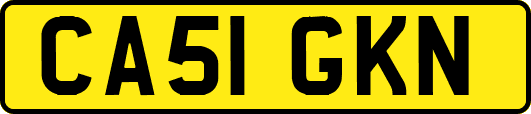 CA51 GKN